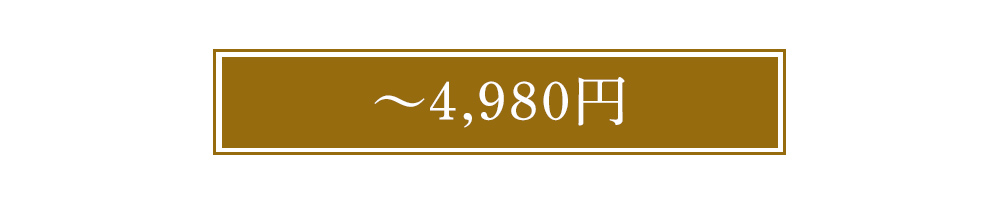 ～4,980円